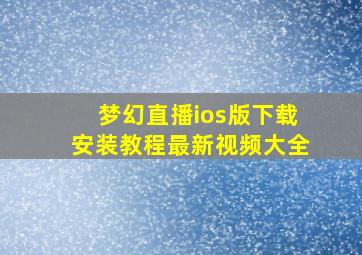 梦幻直播ios版下载
安装教程最新视频大全